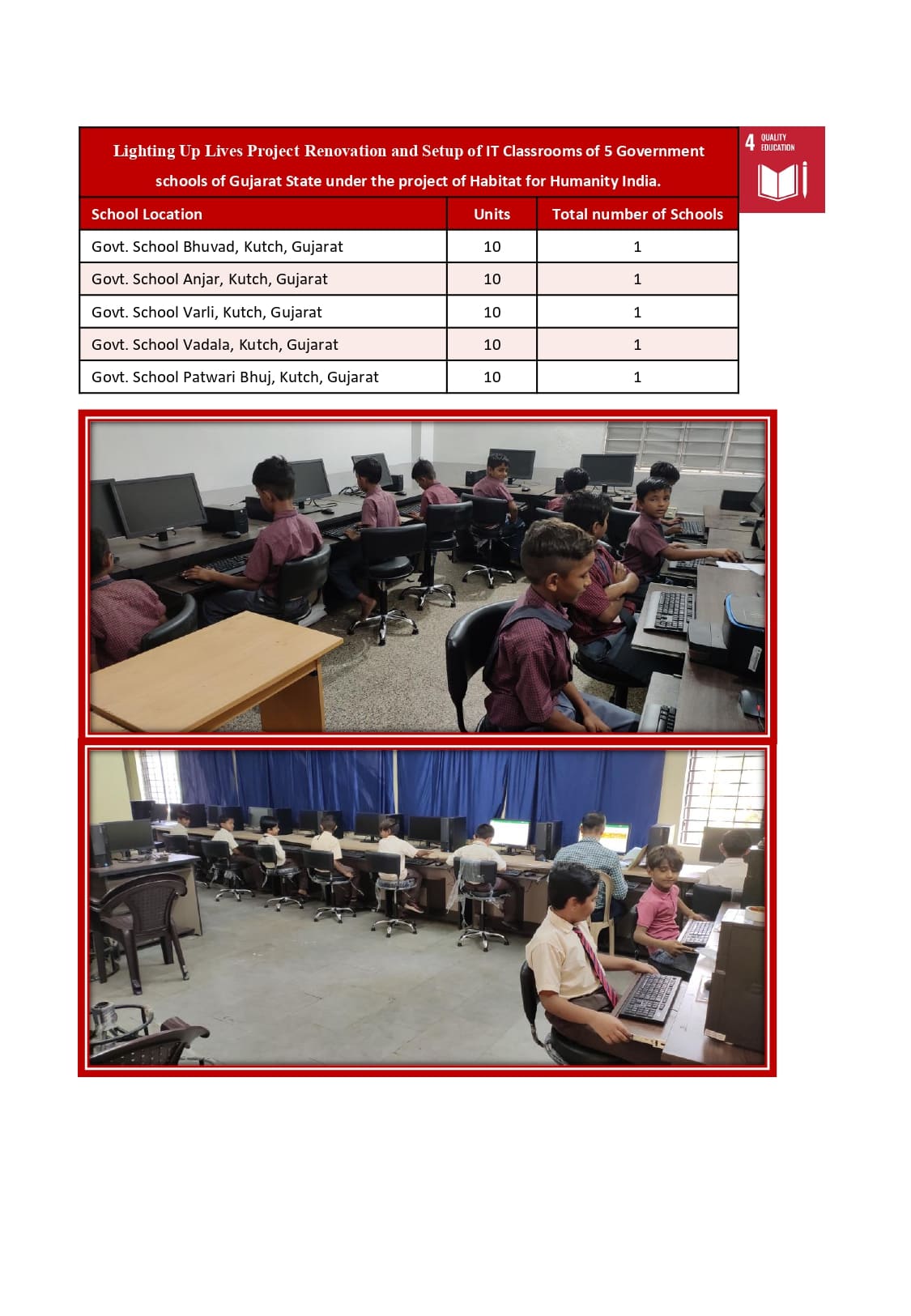 Lighting Up Lives Project Renovation and Setup of IT Classrooms of 5 Government schools of Gujarat State under the project of Habitat for Humanity India.

4 QUALITY EDUCATION

| School Location | Units | Total number of Schools |
|---|---|---|
| Govt. School Bhuvad, Kutch, Gujarat | 10 | 1 |
| Govt. School Anjar, Kutch, Gujarat | 10 | 1 |
| Govt. School Varli, Kutch, Gujarat | 10 | 1 |
| Govt. School Vadala, Kutch, Gujarat | 10 | 1 |
| Govt. School Patwari Bhuj, Kutch, Gujarat | 10 | 1 |